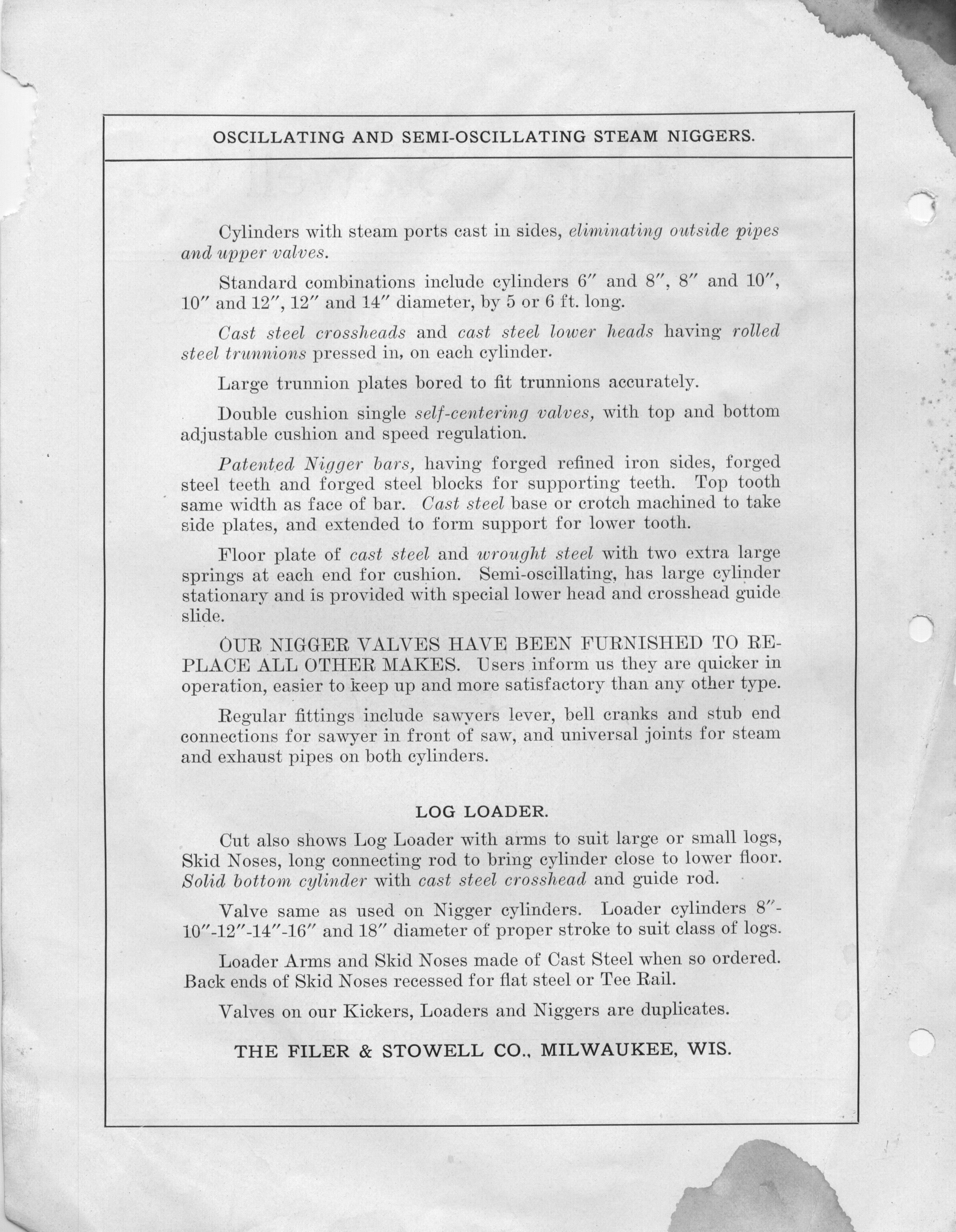 OSCILLATING AND SEMI-OSCILLATING STEAM NIGGERS.

Cylinders with steam ports cast in sides, eliminating outside pipes and upper valves.

Standard combinations include cylinders 6″ and 8″, 8″ and 10″, 10″ and 12″, 12″ and 14″ diameter, by 5 or 6 ft. long.

Cast steel crossheads and cast steel lower heads having rolled steel trunnions pressed in, on each cylinder.

Large trunnion plates bored to fit trunnions accurately.

Double cushion single self-centering valves, with top and bottom adjustable cushion and speed regulation.

Patented Nigger bars, having forged refined iron sides, forged steel teeth and forged steel blocks for supporting teeth. Top tooth same width as face of bar. Cast steel base or crotch machined to take side plates, and extended to form support for lower tooth.

Floor plate of cast steel and wrought steel with two extra large springs at each end for cushion. Semi-oscillating, has large cylinder stationary and is provided with special lower head and crosshead guide slide.

OUR NIGGER VALVES HAVE BEEN FURNISHED TO REPLACE ALL OTHER MAKES. Users inform us they are quicker in operation, easier to keep up and more satisfactory than any other type.

Regular fittings include sawyers lever, bell cranks and stub end connections for sawyer in front of saw, and universal joints for steam and exhaust pipes on both cylinders.

LOG LOADER.

Cut also shows Log Loader with arms to suit large or small logs, Skid Noses, long connecting rod to bring cylinder close to lower floor. Solid bottom cylinder with cast steel crosshead and guide rod.

Valve same as used on Nigger cylinders. Loader cylinders 8″-10″-12″-14″-16″ and 18″ diameter of proper stroke to suit class of logs.

Loader Arms and Skid Noses made of Cast Steel when so ordered. Back ends of Skid Noses recessed for flat steel or Tee Rail.

Valves on our Kickers, Loaders and Niggers are duplicates.

THE FILER & STOWELL CO., MILWAUKEE, WIS.